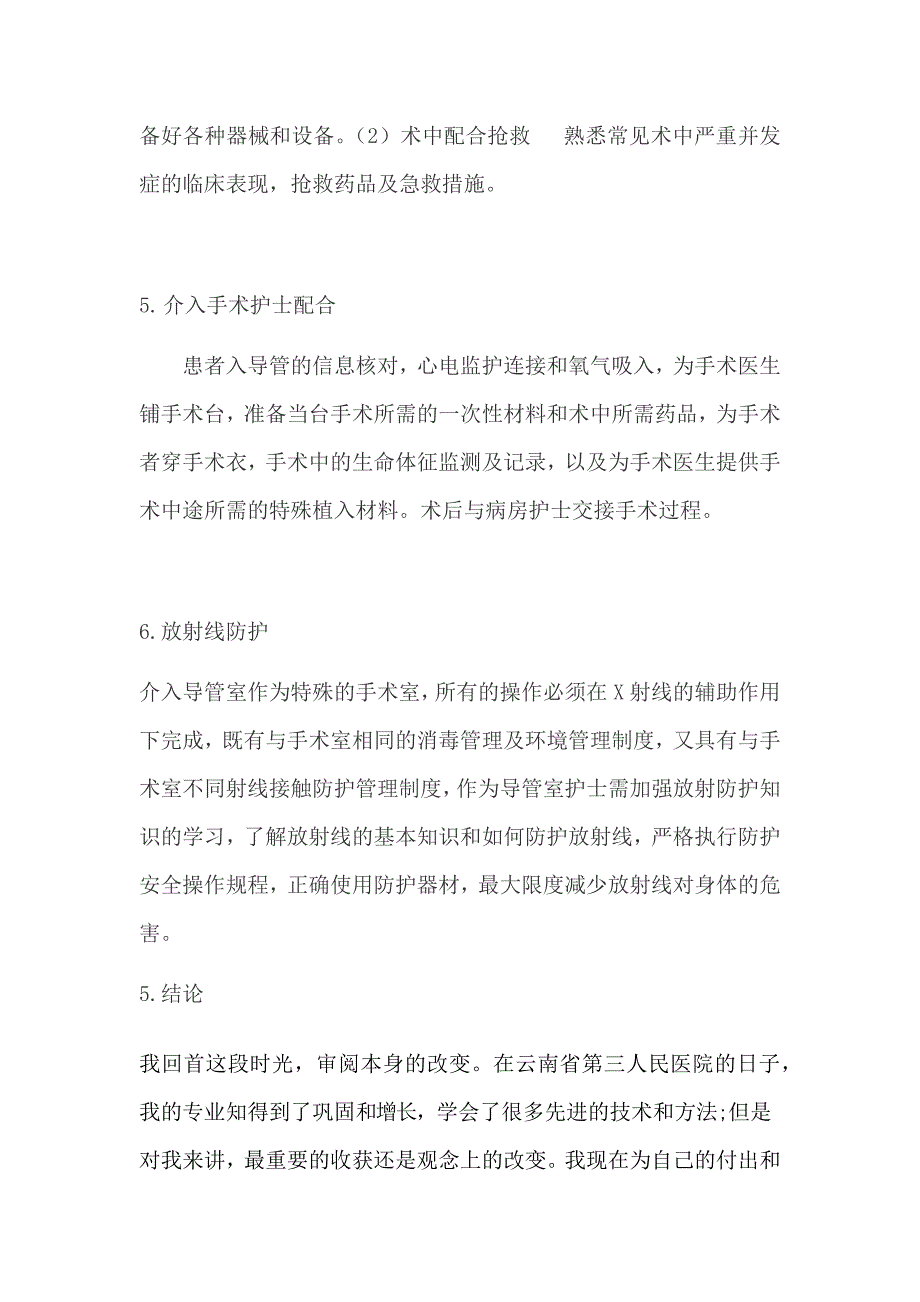 备好各种器械和设备。（2）术中配合抢救　熟悉常见术中严重并发症的临床表现，抢救药品及急救措施。

5.介入手术护士配合

患者入导管的信息核对，心电监护连接和氧气吸入，为手术医生铺手术台，准备当台手术所需的一次性材料和术中所需药品，为手术者穿手术衣，手术中的生命体征监测及记录，以及为手术医生提供手术中途所需的特殊植入材料。术后与病房护士交接手术过程。

6.放射线防护

介入导管室作为特殊的手术室，所有的操作必须在X射线的辅助作用下完成，既有与手术室相同的消毒管理及环境管理制度，又具有与手术室不同射线接触防护管理制度，作为导管室护士需加强放射防护知识的学习，了解放射线的基本知识和如何防护放射线，严格执行防护安全操作规程，正确使用防护器材，最大限度减少放射线对身体的危害。

5.结论

我回首这段时光，审阅本身的改变。在云南省第三人民医院的日子，我的专业知得到了巩固和增长，学会了很多先进的技术和方法;但是对我来讲，最重要的收获还是观念上的改变。我现在为自己的付出和